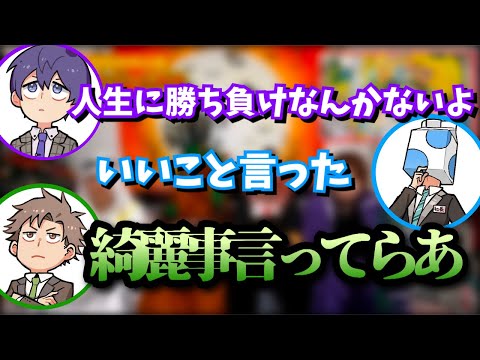 人生に勝ち負けなんかないよ

いいこと言った

綺麗事言ってらあ